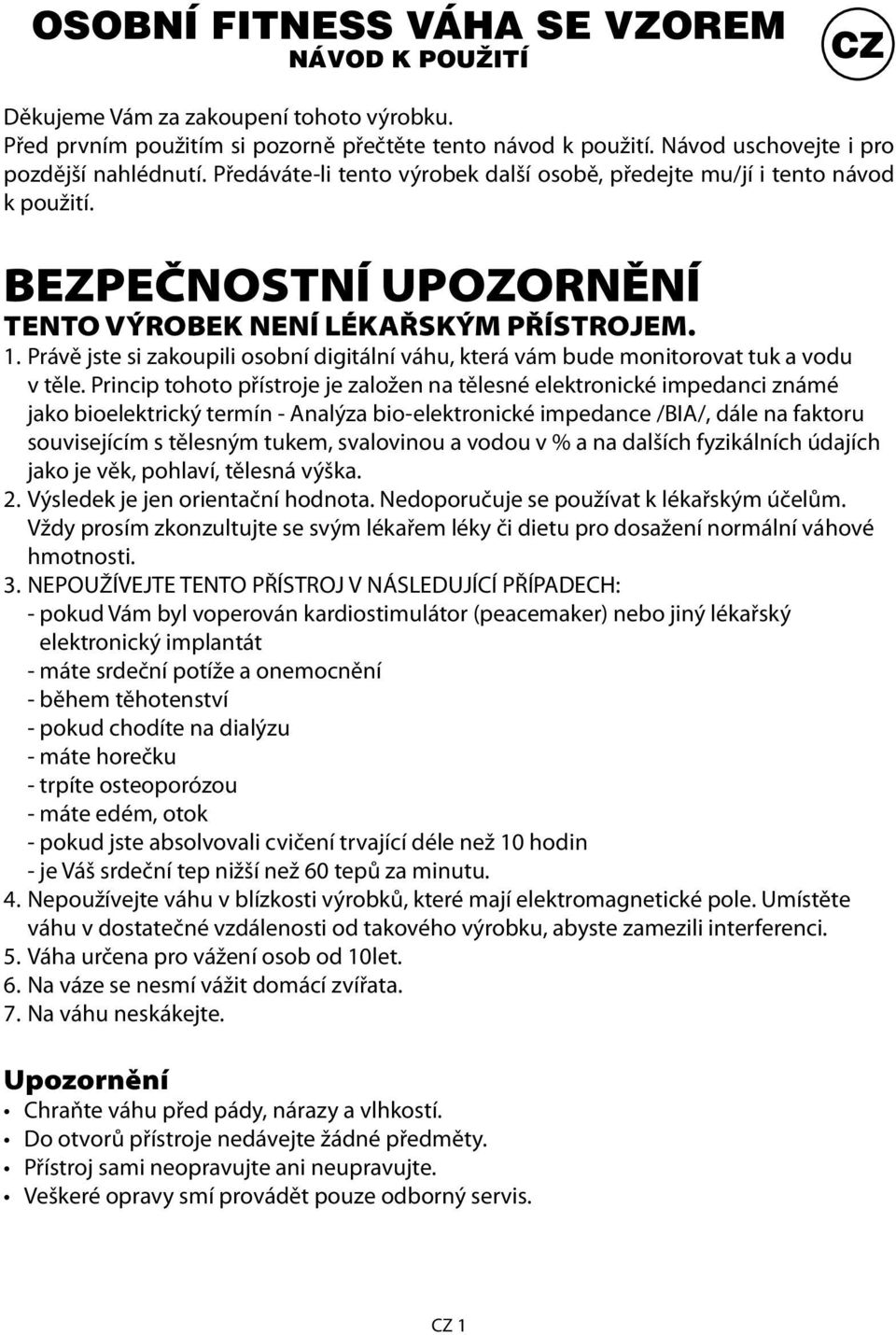 OSOBNÍ FITNESS VÁHA SE VZOREM
NÁVOD K POUŽITÍ

CZ

Děkujeme Vám za zakoupení tohoto výrobku.
Před prvním použitím si pozorně přečtěte tento návod k použití. Návod uschovejte i pro pozdější nahlédnutí. Předáváte-li tento výrobek další osobě, předejte mu/jí i tento návod k použití.

BEZPEČNOSTNÍ UPOZORNĚNÍ
TENTO VÝROBEK NENÍ LÉKAŘSKÝM PŘÍSTROJEM.

1. Právě jste si zakoupili osobní digitální váhu, která vám bude monitorovat tuk a vodu v těle. Princip tohoto přístroje je založen na tělesné elektronické impedanci známé jako bioelektrický termín - Analýza bio-elektronické impedance /BIA/, dále na faktoru souvisejícím s tělesným tukem, svalovinou a vodou v % a na dalších fyzikálních údajích jako je věk, pohlaví, tělesná výška.
2. Výsledek je jen orientační hodnota. Nedoporučuje se používat k lékařským účelům. Vždy prosím zkonzultujte se svým lékařem léky či dietu pro dosažení normální váhové hmotnosti.
3. NEPOUŽÍVEJTE TENTO PŘÍSTROJ V NÁSLEDUJÍCÍ PŘÍPADECH:
- pokud Vám byl voperován kardiostimulátor (peacemaker) nebo jiný lékařský elektronický implantát
- máte srdeční potíže a onemocnění
- během těhotenství
- pokud chodíte na dialýzu
- máte horečku
- trpíte osteoporózou
- máte edém, otok
- pokud jste absolvovali cvičení trvající déle než 10 hodin
- je Váš srdeční tep nižší než 60 tepů za minutu.
4. Nepoužívejte váhu v blízkosti výrobků, které mají elektromagnetické pole. Umístěte váhu v dostatečné vzdálenosti od takového výrobku, abyste zamezili interferenci.
5. Váha určena pro vážení osob od 10let.
6. Na váze se nesmí vážit domácí zvířata.
7. Na váhu neskákejte.

Upozornění
• Chraňte váhu před pády, nárazy a vlhkostí.
• Do otvorů přístroje nedávejte žádné předměty.
• Přístroj sami neopravujte ani neupravujte.
• Veškeré opravy smí provádět pouze odborný servis.

CZ 1